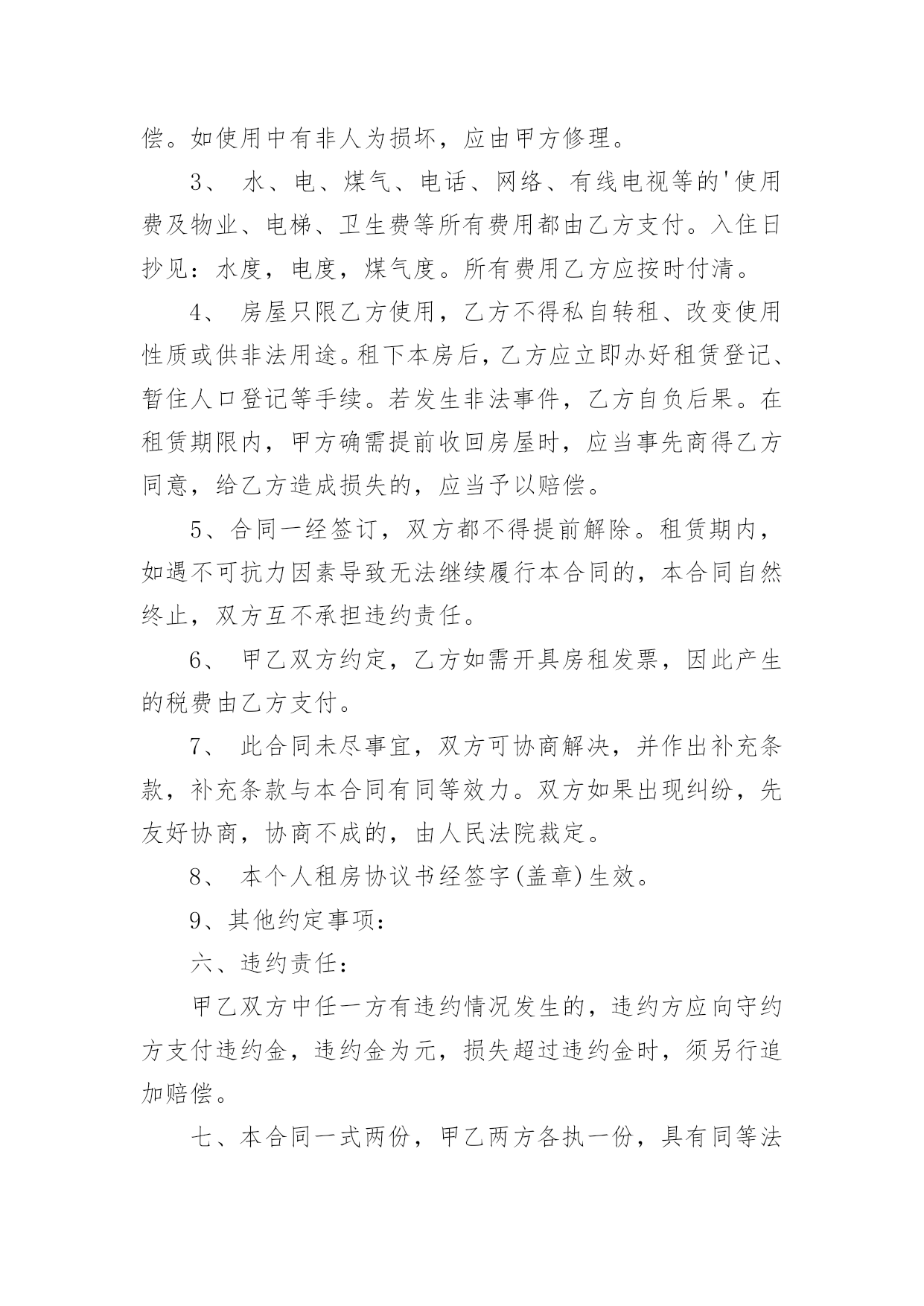 偿。如使用中有非人为损坏，应由甲方修理。

3、 水、电、煤气、电话、网络、有线电视等的'使用费及物业、电梯、卫生费等所有费用都由乙方支付。入住日抄见：水度，电度，煤气度。所有费用乙方应按时付清。

4、 房屋只限乙方使用，乙方不得私自转租、改变使用性质或供非法用途。租下本房后，乙方应立即办好租赁登记、暂住人口登记等手续。若发生非法事件，乙方自负后果。在租赁期限内，甲方确需提前收回房屋时，应当事先商得乙方同意，给乙方造成损失的，应当予以赔偿。

5、合同一经签订，双方都不得提前解除。租赁期内，如遇不可抗力因素导致无法继续履行本合同的，本合同自然终止，双方互不承担违约责任。

6、 甲乙双方约定，乙方如需开具房租发票，因此产生的税费由乙方支付。

7、 此合同未尽事宜，双方可协商解决，并作出补充条款，补充条款与本合同有同等效力。双方如果出现纠纷，先友好协商，协商不成的，由人民法院裁定。

8、 本个人租房协议书经签字(盖章)生效。

9、其他约定事项：

六、违约责任：

甲乙双方中任一方有违约情况发生的，违约方应向守约方支付违约金，违约金为元，损失超过违约金时，须另行追加赔偿。

七、本合同一式两份，甲乙两方各执一份，具有同等法